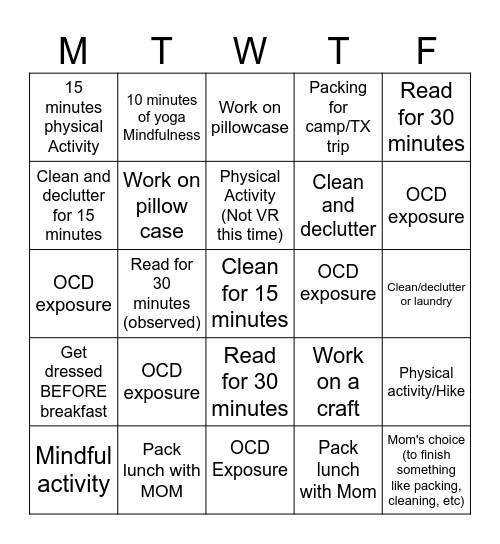 | M | T | W | T | F |
|---|---|---|---|---|
| 15 minutes physical Activity | 10 minutes of yoga Mindfulness | Work on pillowcase | Packing for camp/TX trip | Read for 30 minutes |
| Clean and declutter for 15 minutes | Work on pillow case | Physical Activity (Not VR this time) | Clean and declutter | OCD exposure |
| OCD exposure | Read for 30 minutes (observed) | Clean for 15 minutes | OCD exposure | Clean/declutter or laundry |
| Get dressed BEFORE breakfast | OCD exposure | Read for 30 minutes | Work on a craft | Physical activity/Hike |
| Mindful activity | Pack lunch with MOM | OCD Exposure | Pack lunch with Mom | Mom's choice (to finish something like packing, cleaning, etc) |